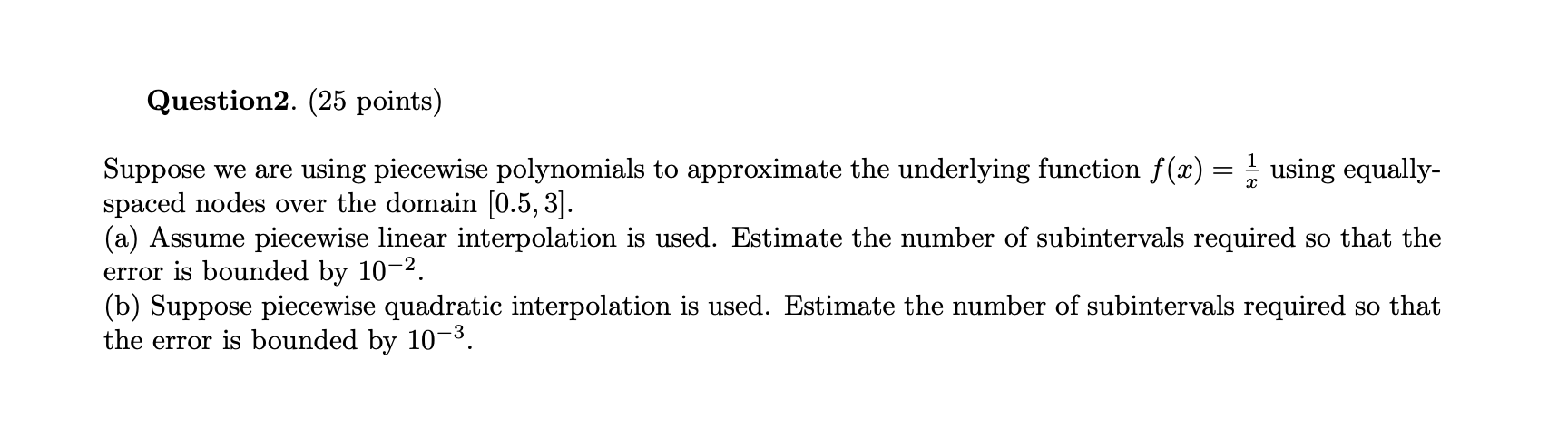 Question2. (25 points)

Suppose we are using piecewise polynomials to approximate the underlying function $f(x) = \frac{1}{x}$ using equally-spaced nodes over the domain $[0.5, 3]$.
(a) Assume piecewise linear interpolation is used. Estimate the number of subintervals required so that the error is bounded by $10^{-2}$.
(b) Suppose piecewise quadratic interpolation is used. Estimate the number of subintervals required so that the error is bounded by $10^{-3}$.